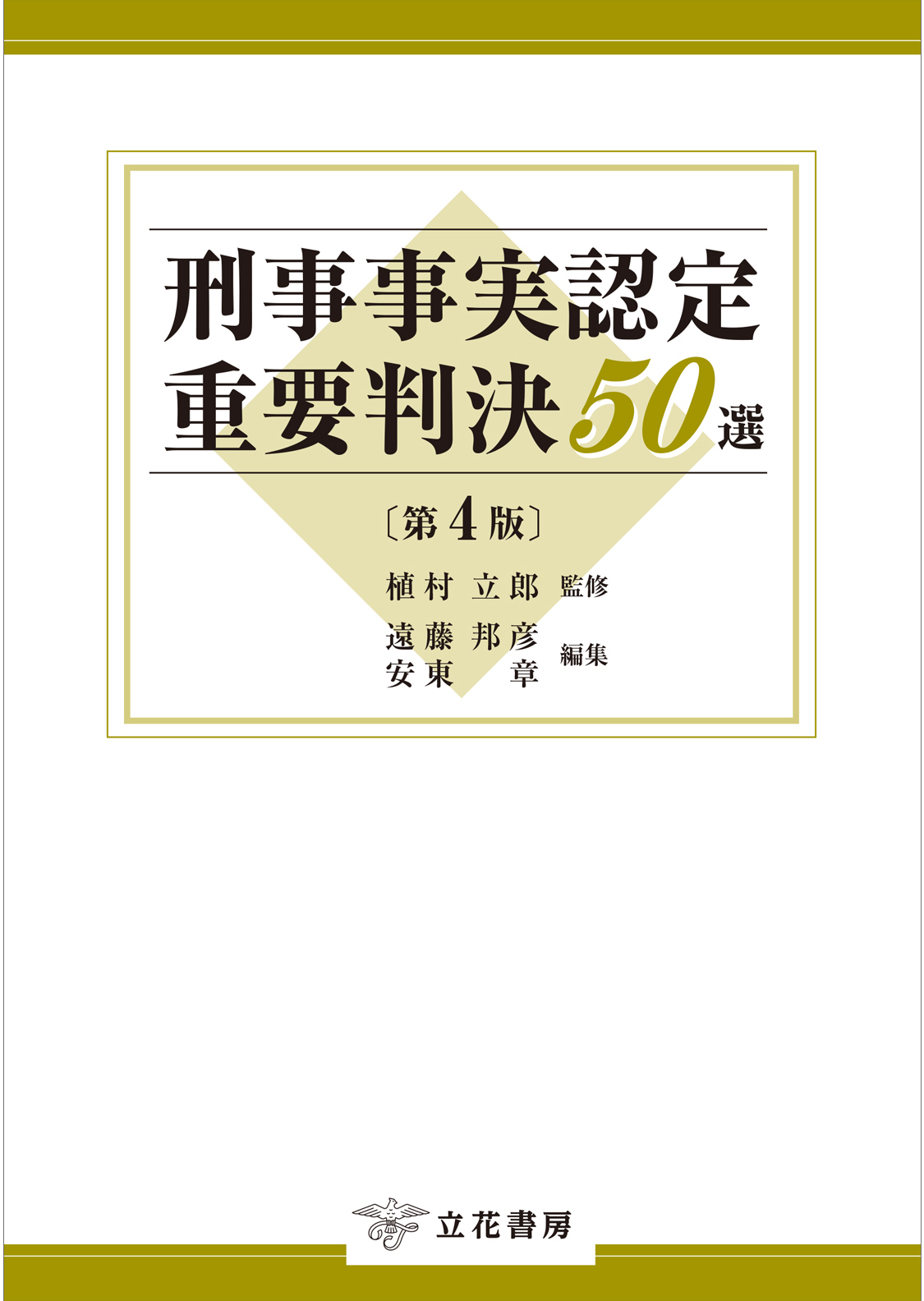 刑事事実認定
重要判決50選

〔第4版〕

植村 立郎 監修

遠藤 邦彦
安東 章 編集

立花書房